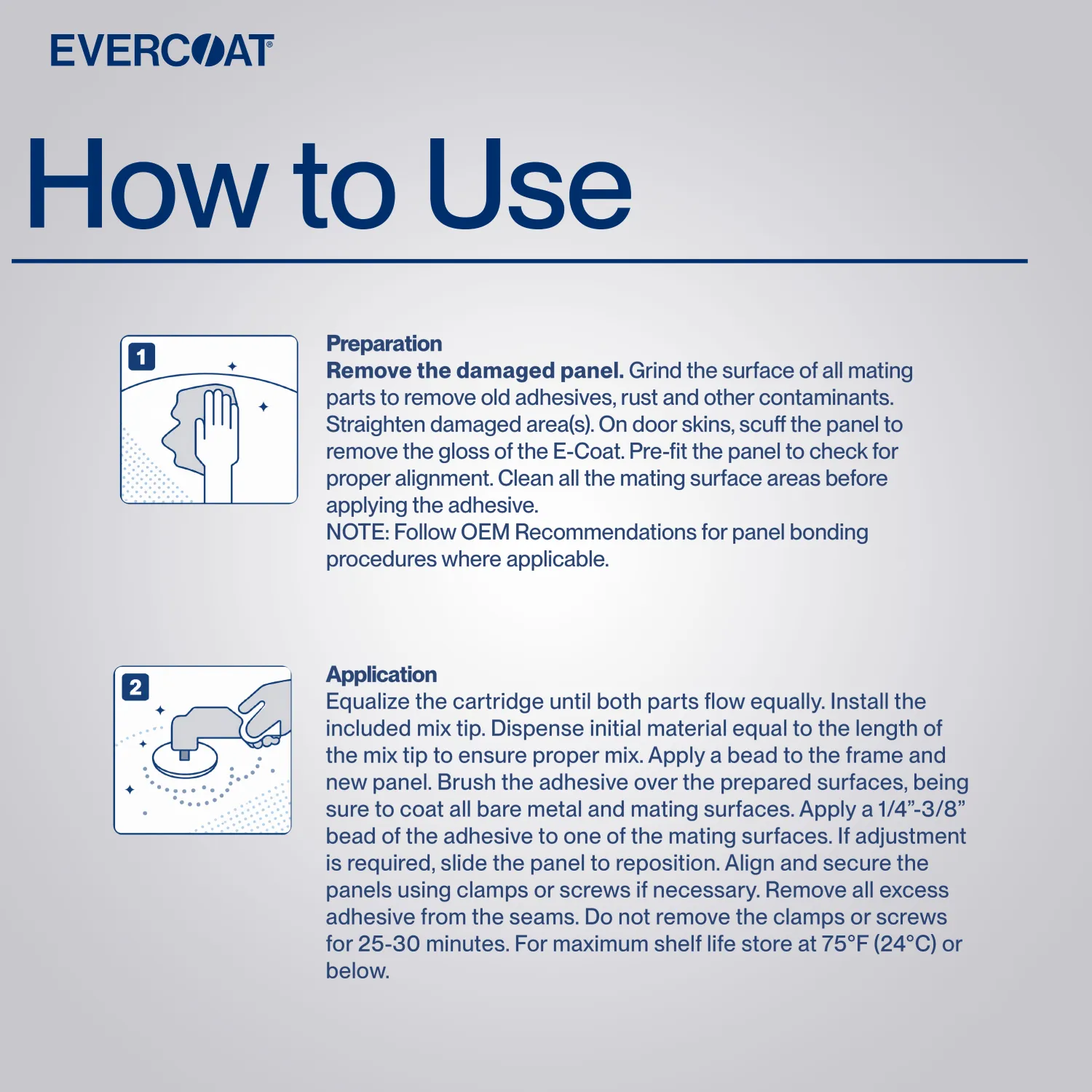 EVERCOAT®

How to Use

1

Preparation
Remove the damaged panel. Grind the surface of all mating parts to remove old adhesives, rust and other contaminants. Straighten damaged area(s). On door skins, scuff the panel to remove the gloss of the E-Coat. Pre-fit the panel to check for proper alignment. Clean all the mating surface areas before applying the adhesive.
NOTE: Follow OEM Recommendations for panel bonding procedures where applicable.

2

Application
Equalize the cartridge until both parts flow equally. Install the included mix tip. Dispense initial material equal to the length of the mix tip to ensure proper mix. Apply a bead to the frame and new panel. Brush the adhesive over the prepared surfaces, being sure to coat all bare metal and mating surfaces. Apply a 1/4”-3/8” bead of the adhesive to one of the mating surfaces. If adjustment is required, slide the panel to reposition. Align and secure the panels using clamps or screws if necessary. Remove all excess adhesive from the seams. Do not remove the clamps or screws for 25-30 minutes. For maximum shelf life store at 75°F (24°C) or below.